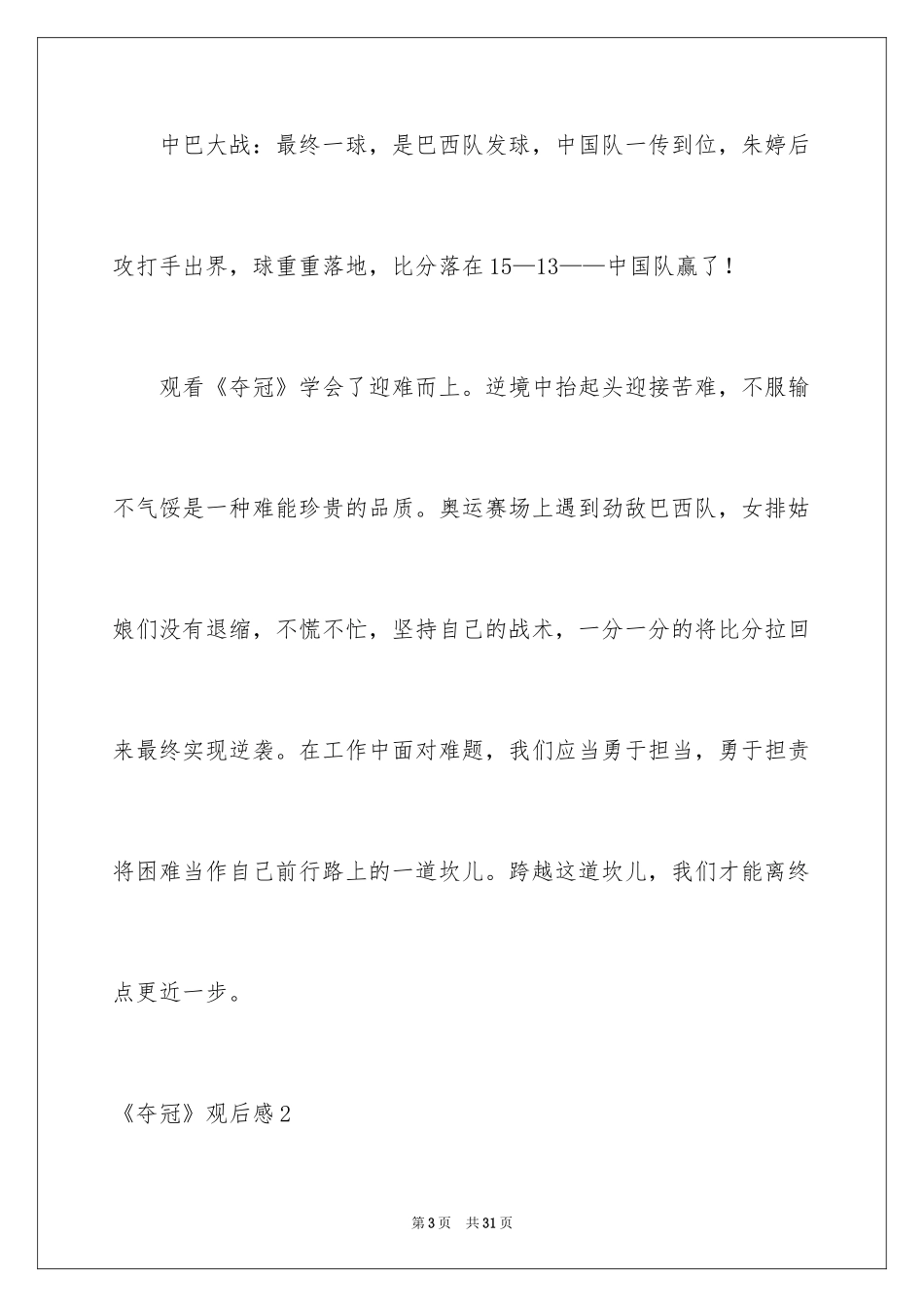 中巴大战：最终一球，是巴西队发球，中国队一传到位，朱婷后攻打手出界，球重重落地，比分落在15—13——中国队赢了！

观看《夺冠》学会了迎难而上。逆境中抬起头迎接苦难，不服输不气馁是一种难能珍贵的品质。奥运赛场上遇到劲敌巴西队，女排姑娘们没有退缩，不慌不忙，坚持自己的战术，一分一分的将比分拉回来最终实现逆袭。在工作中面对难题，我们应当勇于担当，勇于担责将困难当作自己前行路上的一道坎儿。跨越这道坎儿，我们才能离终点更近一步。

《夺冠》观后感2

第3页 共31页